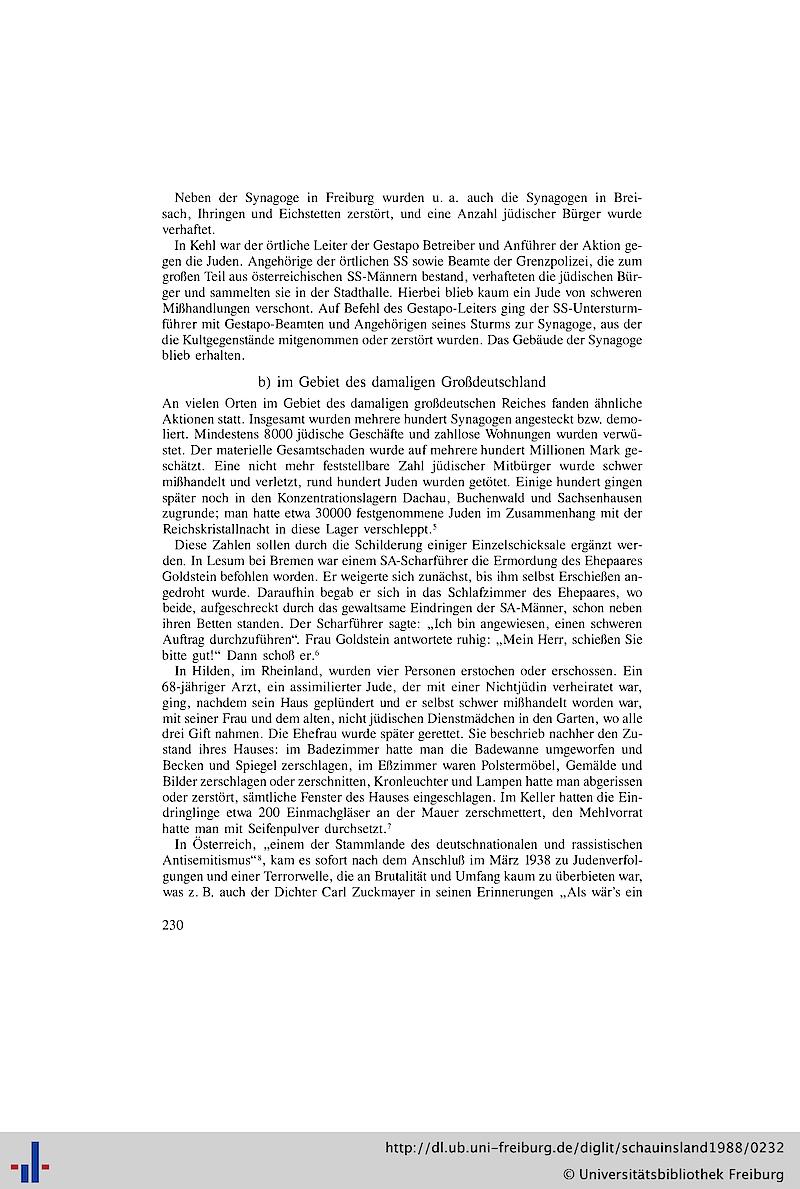 Neben der Synagoge in Freiburg wurden u. a. auch die Synagogen in Breisach, Ihringen und Eichstetten zerstört, und eine Anzahl jüdischer Bürger wurde verhaftet.

In Kehl war der örtliche Leiter der Gestapo Betreiber und Anführer der Aktion gegen die Juden. Angehörige der örtlichen SS sowie Beamte der Grenzpolizei, die zum großen Teil aus österreichischen SS-Männern bestand, verhafteten die jüdischen Bürger und sammelten sie in der Stadthalle. Hierbei blieb kaum ein Jude von schweren Mißhandlungen verschont. Auf Befehl des Gestapo-Leiters ging der SS-Untersturmführer mit Gestapo-Beamten und Angehörigen seines Sturms zur Synagoge, aus der die Kultgegenstände mitgenommen oder zerstört wurden. Das Gebäude der Synagoge blieb erhalten.

b) im Gebiet des damaligen Großdeutschland

An vielen Orten im Gebiet des damaligen großdeutschen Reiches fanden ähnliche Aktionen statt. Insgesamt wurden mehrere hundert Synagogen angesteckt bzw. demoliert. Mindestens 8000 jüdische Geschäfte und zahllose Wohnungen wurden verwüstet. Der materielle Gesamtschaden wurde auf mehrere hundert Millionen Mark geschätzt. Eine nicht mehr feststellbare Zahl jüdischer Mitbürger wurde schwer mißhandelt und verletzt, rund hundert Juden wurden getötet. Einige hundert gingen später noch in den Konzentrationslagern Dachau, Buchenwald und Sachsenhausen zugrunde; man hatte etwa 30000 festgenommene Juden im Zusammenhang mit der Reichskristallnacht in diese Lager verschleppt.$^5$

Diese Zahlen sollen durch die Schilderung einiger Einzelschicksale ergänzt werden. In Lesum bei Bremen war einem SA-Scharführer die Ermordung des Ehepaares Goldstein befohlen worden. Er weigerte sich zunächst, bis ihm selbst Erschießen angedroht wurde. Daraufhin begab er sich in das Schlafzimmer des Ehepaares, wo beide, aufgeschreckt durch das gewaltsame Eindringen der SA-Männer, schon neben ihren Betten standen. Der Scharführer sagte: „Ich bin angewiesen, einen schweren Auftrag durchzuführen“. Frau Goldstein antwortete ruhig: „Mein Herr, schießen Sie bitte gut!“ Dann schoß er.$^6$

In Hilden, im Rheinland, wurden vier Personen erstochen oder erschossen. Ein 68-jähriger Arzt, ein assimilierter Jude, der mit einer Nichtjüdin verheiratet war, ging, nachdem sein Haus geplündert und er selbst schwer mißhandelt worden war, mit seiner Frau und dem alten, nicht jüdischen Dienstmädchen in den Garten, wo alle drei Gift nahmen. Die Ehefrau wurde später gerettet. Sie beschrieb nachher den Zustand ihres Hauses: im Badezimmer hatte man die Badewanne umgeworfen und Becken und Spiegel zerschlagen, im Eßzimmer waren Polstermöbel, Gemälde und Bilder zerschlagen oder zerschnitten, Kronleuchter und Lampen hatte man abgerissen oder zerstört, sämtliche Fenster des Hauses eingeschlagen. Im Keller hatten die Eindringlinge etwa 200 Einmachgläser an der Mauer zerschmettert, den Mehlvorrat hatte man mit Seifenpulver durchsetzt.$^7$

In Österreich, „einem der Stammlande des deutschnationalen und rassistischen Antisemitismus“$^8$, kam es sofort nach dem Anschluß im März 1938 zu Judenverfolgungen und einer Terrorwelle, die an Brutalität und Umfang kaum zu überbieten war, was z. B. auch der Dichter Carl Zuckmayer in seinen Erinnerungen „Als wär's ein

230

http://dl.ub.uni-freiburg.de/diglit/schauinsland1988/0232
© Universitätsbibliothek Freiburg